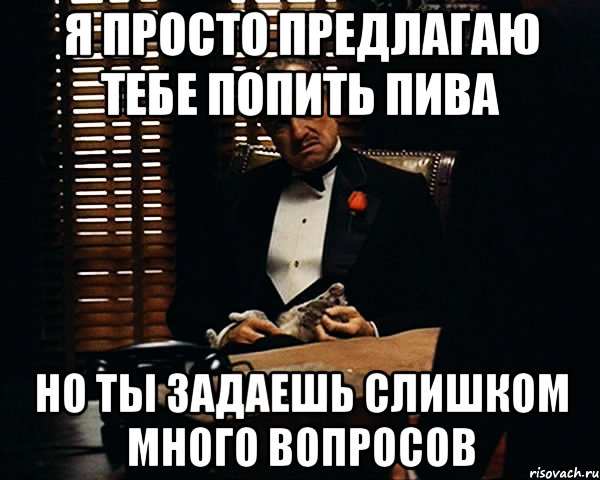 Я ПРОСТО ПРЕДЛАГАЮ ТЕБЕ ПОПИТЬ ПИВА

НО ТЫ ЗАДАЕШЬ СЛИШКОМ МНОГО ВОПРОСОВ

risovach.ru